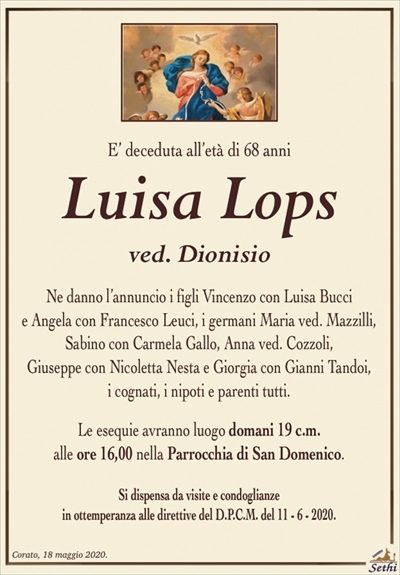 E' deceduta all'età di 68 anni

Luisa Lops

ved. Dionisio

Ne danno l'annuncio i figli Vincenzo con Luisa Bucci e Angela con Francesco Leuci, i germani Maria ved. Mazzilli, Sabino con Carmela Gallo, Anna ved. Cozzoli, Giuseppe con Nicoletta Nesta e Giorgia con Gianni Tandoi, i cognati, i nipoti e parenti tutti.

Le esequie avranno luogo domani 19 c.m. alle ore 16,00 nella Parrocchia di San Domenico.

Si dispensa da visite e condoglianze in ottemperanza alle direttive del D.P.C.M. del 11 - 6 - 2020.

Corato, 18 maggio 2020.

Sethi